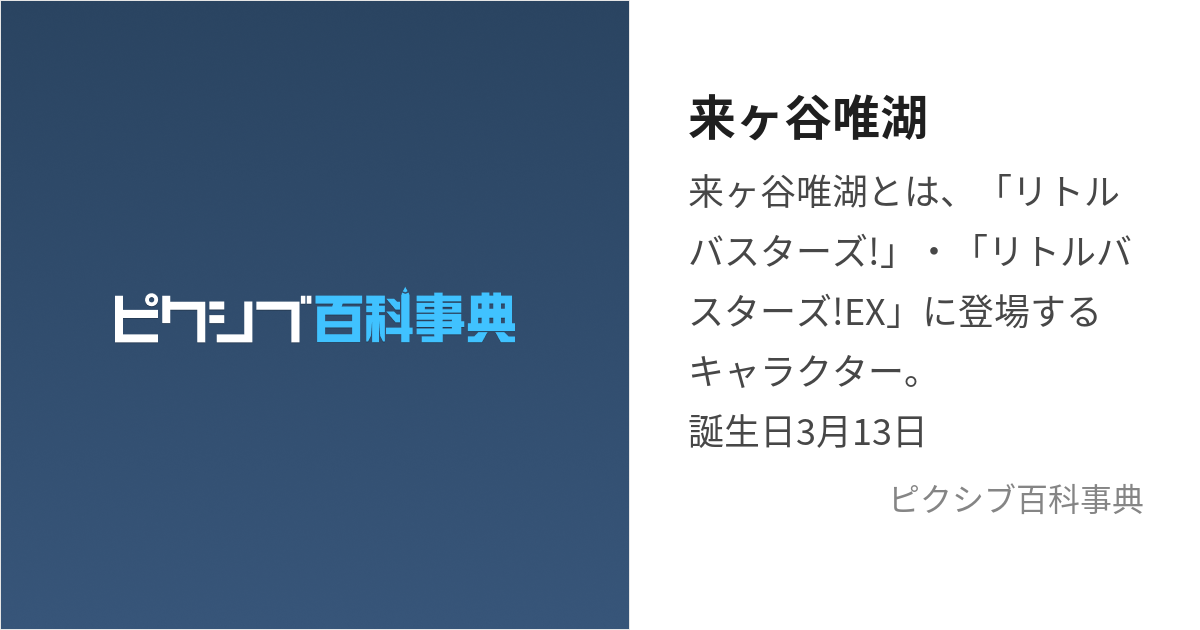 ピクシブ百科事典

来ヶ谷唯湖

来ヶ谷唯湖とは、「リトルバスターズ!」・「リトルバスターズ!EX」に登場するキャラクター。
誕生日3月13日

ピクシブ百科事典